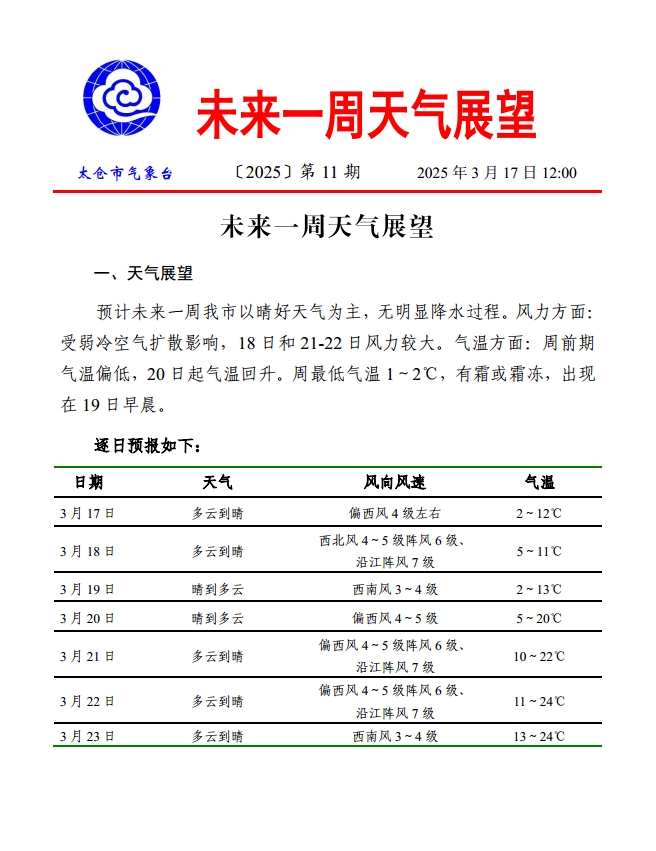 未来一周天气展望

太仓市气象台　〔2025〕第 11 期　2025 年 3 月 17 日 12:00

未来一周天气展望

一、天气展望

预计未来一周我市以晴好天气为主，无明显降水过程。风力方面：受弱冷空气扩散影响，18 日和 21-22 日风力较大。气温方面：周前期气温偏低，20 日起气温回升。周最低气温 1～2℃，有霜或霜冻，出现在 19 日早晨。

逐日预报如下：

| 日期 | 天气 | 风向风速 | 气温 |
|---|---|---|---|
| 3 月 17 日 | 多云到晴 | 偏西风 4 级左右 | 2～12℃ |
| 3 月 18 日 | 多云到晴 | 西北风 4～5 级阵风 6 级、沿江阵风 7 级 | 5～11℃ |
| 3 月 19 日 | 晴到多云 | 西南风 3～4 级 | 2～13℃ |
| 3 月 20 日 | 晴到多云 | 偏西风 4～5 级 | 5～20℃ |
| 3 月 21 日 | 多云到晴 | 偏西风 4～5 级阵风 6 级、沿江阵风 7 级 | 10～22℃ |
| 3 月 22 日 | 多云到晴 | 偏西风 4～5 级阵风 6 级、沿江阵风 7 级 | 11～24℃ |
| 3 月 23 日 | 多云到晴 | 西南风 3～4 级 | 13～24℃ |